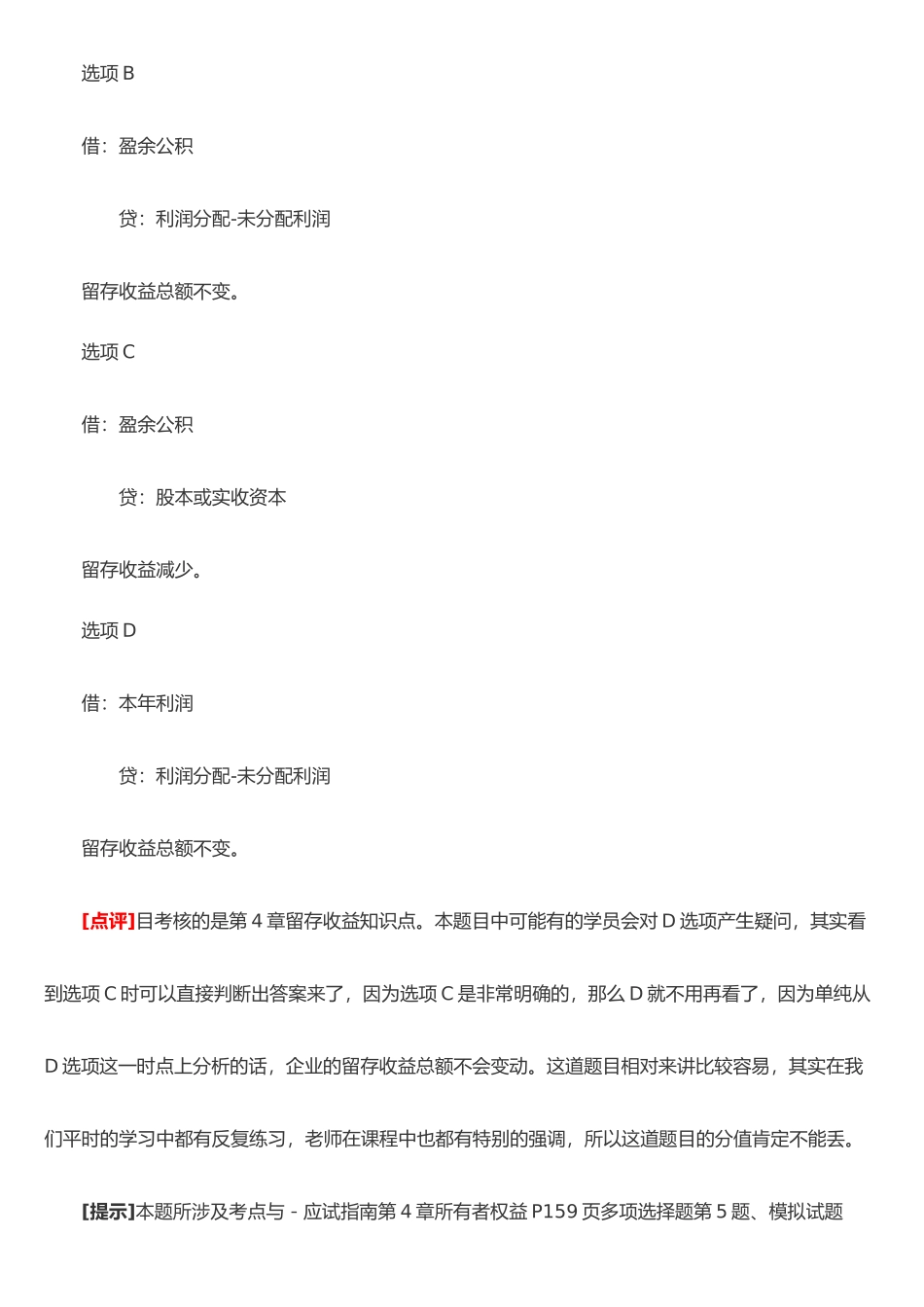 选项 B

借：盈余公积

贷：利润分配-未分配利润

留存收益总额不变。

选项 C

借：盈余公积

贷：股本或实收资本

留存收益减少。

选项 D

借：本年利润

贷：利润分配-未分配利润

留存收益总额不变。

[点评]目考核的是第 4 章留存收益知识点。本题目中可能有的学员会对 D 选项产生疑问，其实看到选项 C 时可以直接判断出答案来了，因为选项 C 是非常明确的，那么 D 就不用再看了，因为单纯从 D 选项这一时点上分析的话，企业的留存收益总额不会变动。这道题目相对来讲比较容易，其实在我们平时的学习中都有反复练习，老师在课程中也都有特别的强调，所以这道题目的分值肯定不能丢。

[提示]本题所涉及考点与 - 应试指南第 4 章所有者权益 P159 页多项选择题第 5 题、模拟试题